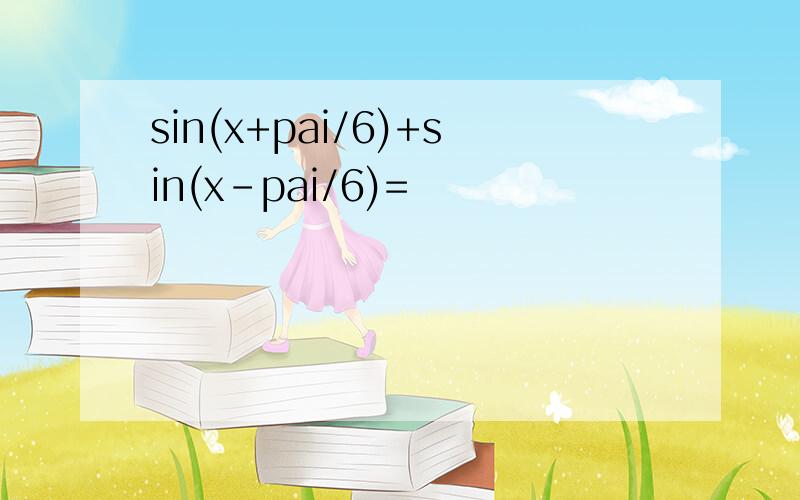 sin(x+pai/6)+sin(x-pai/6)=